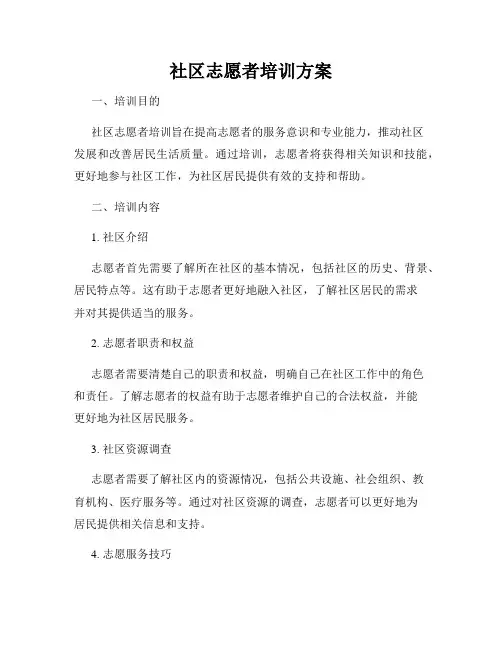 社区志愿者培训方案

一、培训目的

社区志愿者培训旨在提高志愿者的服务意识和专业能力，推动社区发展和改善居民生活质量。通过培训，志愿者将获得相关知识和技能，更好地参与社区工作，为社区居民提供有效的支持和帮助。

二、培训内容

1. 社区介绍

志愿者首先需要了解所在社区的基本情况，包括社区的历史、背景、居民特点等。这有助于志愿者更好地融入社区，了解社区居民的需求并对其提供适当的服务。

2. 志愿者职责和权益

志愿者需要清楚自己的职责和权益，明确自己在社区工作中的角色和责任。了解志愿者的权益有助于志愿者维护自己的合法权益，并能更好地为社区居民服务。

3. 社区资源调查

志愿者需要了解社区内的资源情况，包括公共设施、社会组织、教育机构、医疗服务等。通过对社区资源的调查，志愿者可以更好地为居民提供相关信息和支持。

4. 志愿服务技巧